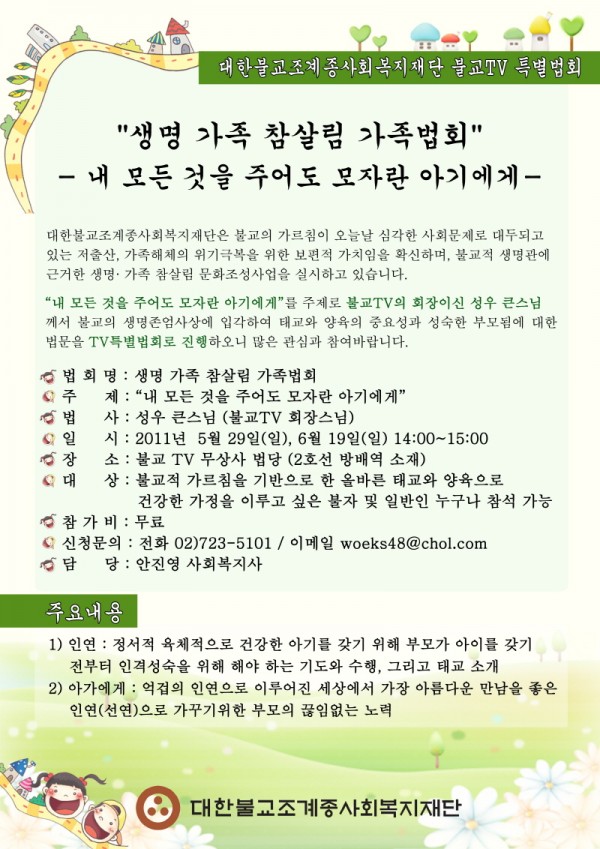 대한불교조계종사회복지재단 불교TV 특별법회

"생명 가족 참살림 가족법회"
- 내 모든 것을 주어도 모자란 아기에게 -

대한불교조계종사회복지재단은 불교의 가르침이 오늘날 심각한 사회문제로 대두되고 있는 저출산, 가족해체의 위기극복을 위한 보편적 가치임을 확신하며, 불교적 생명관에 근거한 생명· 가족 참살림 문화조성사업을 실시하고 있습니다.

"내 모든 것을 주어도 모자란 아기에게"를 주제로 불교TV의 회장이신 성우 큰스님께서 불교의 생명존엄사상에 입각하여 태교와 양육의 중요성과 성숙한 부모됨에 대한 법문을 TV특별법회로 진행하오니 많은 관심과 참여바랍니다.

법 회 명 : 생명 가족 참살림 가족법회
주 제 : "내 모든 것을 주어도 모자란 아기에게"
법 사 : 성우 큰스님 (불교TV 회장스님)
일 시 : 2011년 5월 29일(일), 6월 19일(일) 14:00~15:00
장 소 : 불교 TV 무상사 법당 (2호선 방배역 소재)
대 상 : 불교적 가르침을 기반으로 한 올바른 태교와 양육으로 건강한 가정을 이루고 싶은 불자 및 일반인 누구나 참석 가능
참 가 비 : 무료
신청문의 : 전화 02)723-5101 / 이메일 woeks48@chol.com
담 당 : 안진영 사회복지사

주요내용

1) 인연 : 정서적 육체적으로 건강한 아기를 갖기 위해 부모가 아이를 갖기 전부터 인격성숙을 위해 해야 하는 기도와 수행, 그리고 태교 소개
2) 아가에게 : 억겁의 인연으로 이루어진 세상에서 가장 아름다운 만남을 좋은 인연(선연)으로 가꾸기위한 부모의 끊임없는 노력

대한불교조계종사회복지재단